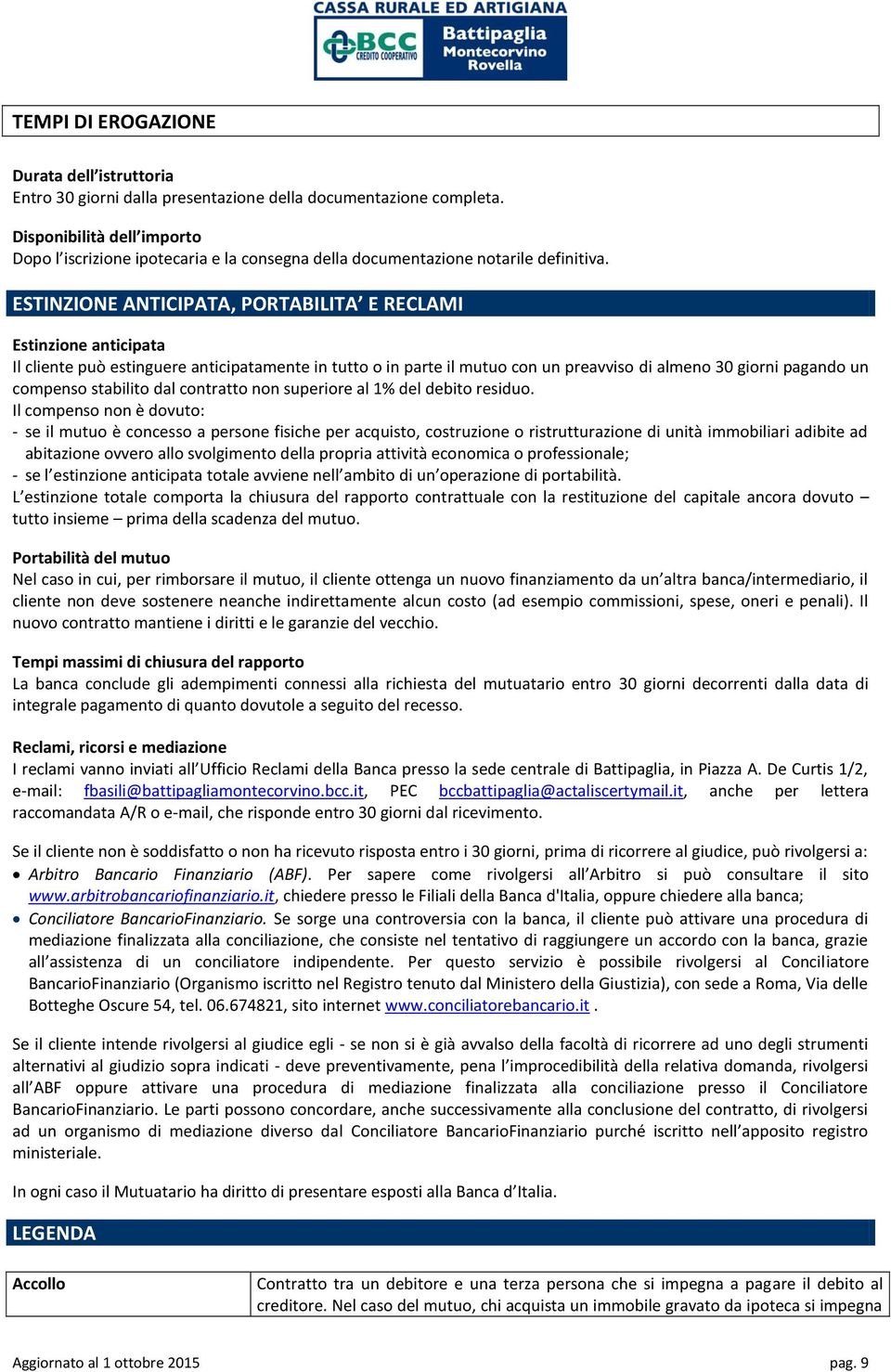 CASSA RURALE ED ARTIGIANA
BCC CREDITO COOPERATIVO
Battipaglia Montecorvino Rovella

TEMPI DI EROGAZIONE

Durata dell'istruttoria
Entro 30 giorni dalla presentazione della documentazione completa.

Disponibilità dell'importo
Dopo l'iscrizione ipotecaria e la consegna della documentazione notarile definitiva.

ESTINZIONE ANTICIPATA, PORTABILITA' E RECLAMI

Estinzione anticipata
Il cliente può estinguere anticipatamente in tutto o in parte il mutuo con un preavviso di almeno 30 giorni pagando un compenso stabilito dal contratto non superiore al 1% del debito residuo.
Il compenso non è dovuto:
- se il mutuo è concesso a persone fisiche per acquisto, costruzione o ristrutturazione di unità immobiliari adibite ad abitazione ovvero allo svolgimento della propria attività economica o professionale;
- se l'estinzione anticipata totale avviene nell'ambito di un'operazione di portabilità.
L'estinzione totale comporta la chiusura del rapporto contrattuale con la restituzione del capitale ancora dovuto – tutto insieme – prima della scadenza del mutuo.

Portabilità del mutuo
Nel caso in cui, per rimborsare il mutuo, il cliente ottenga un nuovo finanziamento da un'altra banca/intermediario, il cliente non deve sostenere neanche indirettamente alcun costo (ad esempio commissioni, spese, oneri e penali). Il nuovo contratto mantiene i diritti e le garanzie del vecchio.

Tempi massimi di chiusura del rapporto
La banca conclude gli adempimenti connessi alla richiesta del mutuatario entro 30 giorni decorrenti dalla data di integrale pagamento di quanto dovutole a seguito del recesso.

Reclami, ricorsi e mediazione
I reclami vanno inviati all'Ufficio Reclami della Banca presso la sede centrale di Battipaglia, in Piazza A. De Curtis 1/2, e-mail: fbasili@battipagliamontecorvino.bcc.it, PEC bccbattipaglia@actaliscertymail.it, anche per lettera raccomandata A/R o e-mail, che risponde entro 30 giorni dal ricevimento.

Se il cliente non è soddisfatto o non ha ricevuto risposta entro i 30 giorni, prima di ricorrere al giudice, può rivolgersi a:
• Arbitro Bancario Finanziario (ABF). Per sapere come rivolgersi all'Arbitro si può consultare il sito www.arbitrobancariofinanziario.it, chiedere presso le Filiali della Banca d'Italia, oppure chiedere alla banca;
• Conciliatore BancarioFinanziario. Se sorge una controversia con la banca, il cliente può attivare una procedura di mediazione finalizzata alla conciliazione, che consiste nel tentativo di raggiungere un accordo con la banca, grazie all'assistenza di un conciliatore indipendente. Per questo servizio è possibile rivolgersi al Conciliatore BancarioFinanziario (Organismo iscritto nel Registro tenuto dal Ministero della Giustizia), con sede a Roma, Via delle Botteghe Oscure 54, tel. 06.674821, sito internet www.conciliatorebancario.it .

Se il cliente intende rivolgersi al giudice egli - se non si è già avvalso della facoltà di ricorrere ad uno degli strumenti alternativi al giudizio sopra indicati - deve preventivamente, pena l'improcedibilità della relativa domanda, rivolgersi all'ABF oppure attivare una procedura di mediazione finalizzata alla conciliazione presso il Conciliatore BancarioFinanziario. Le parti possono concordare, anche successivamente alla conclusione del contratto, di rivolgersi ad un organismo di mediazione diverso dal Conciliatore BancarioFinanziario purché iscritto nell'apposito registro ministeriale.

In ogni caso il Mutuatario ha diritto di presentare esposti alla Banca d'Italia.

LEGENDA

| Accollo | Contratto tra un debitore e una terza persona che si impegna a pagare il debito al creditore. Nel caso del mutuo, chi acquista un immobile gravato da ipoteca si impegna |

Aggiornato al 1 ottobre 2015 pag. 9